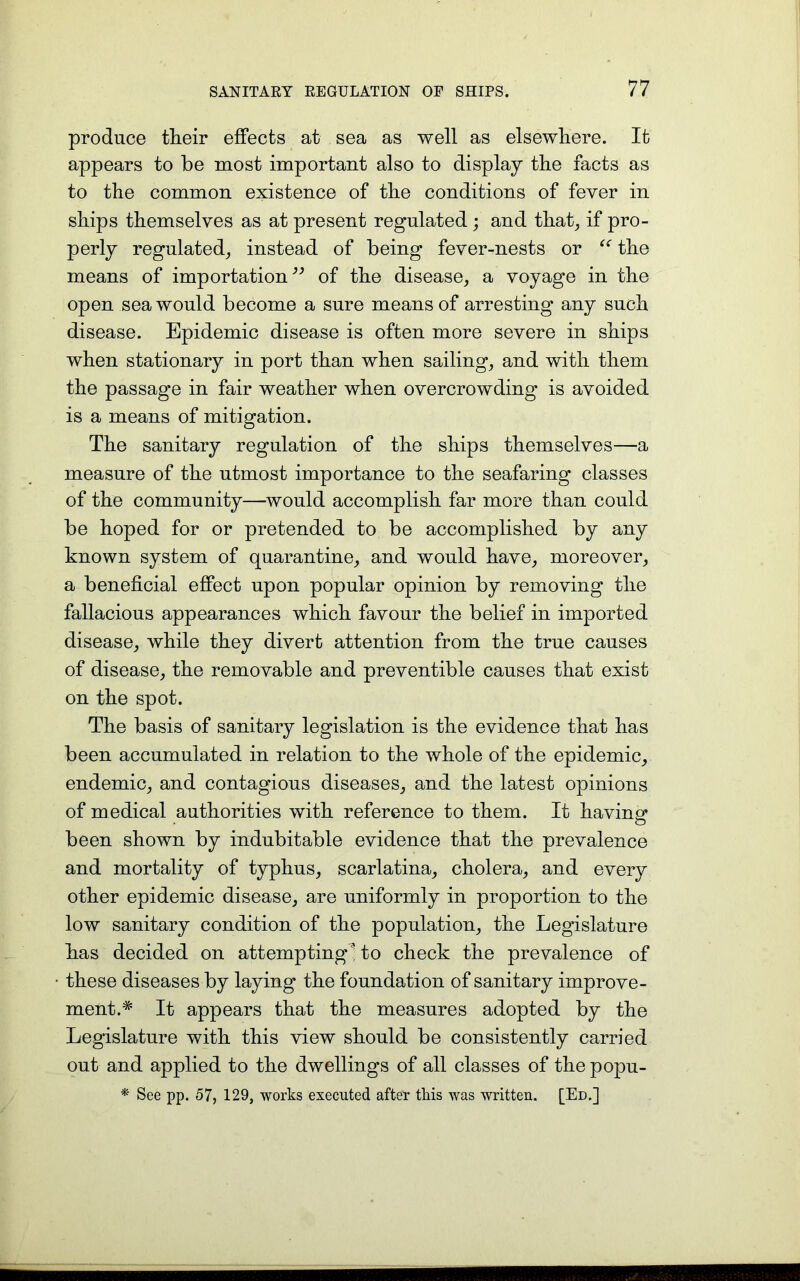 SANITARY REGULATION OF SHIPS. 77

produce their effects at sea as well as elsewhere. It appears to be most important also to display the facts as to the common existence of the conditions of fever in ships themselves as at present regulated; and that, if properly regulated, instead of being fever-nests or "the means of importation" of the disease, a voyage in the open sea would become a sure means of arresting any such disease. Epidemic disease is often more severe in ships when stationary in port than when sailing, and with them the passage in fair weather when overcrowding is avoided is a means of mitigation.

The sanitary regulation of the ships themselves—a measure of the utmost importance to the seafaring classes of the community—would accomplish far more than could be hoped for or pretended to be accomplished by any known system of quarantine, and would have, moreover, a beneficial effect upon popular opinion by removing the fallacious appearances which favour the belief in imported disease, while they divert attention from the true causes of disease, the removable and preventible causes that exist on the spot.

The basis of sanitary legislation is the evidence that has been accumulated in relation to the whole of the epidemic, endemic, and contagious diseases, and the latest opinions of medical authorities with reference to them. It having been shown by indubitable evidence that the prevalence and mortality of typhus, scarlatina, cholera, and every other epidemic disease, are uniformly in proportion to the low sanitary condition of the population, the Legislature has decided on attempting to check the prevalence of these diseases by laying the foundation of sanitary improvement.* It appears that the measures adopted by the Legislature with this view should be consistently carried out and applied to the dwellings of all classes of the popu-

* See pp. 57, 129, works executed after this was written. [Ed.]